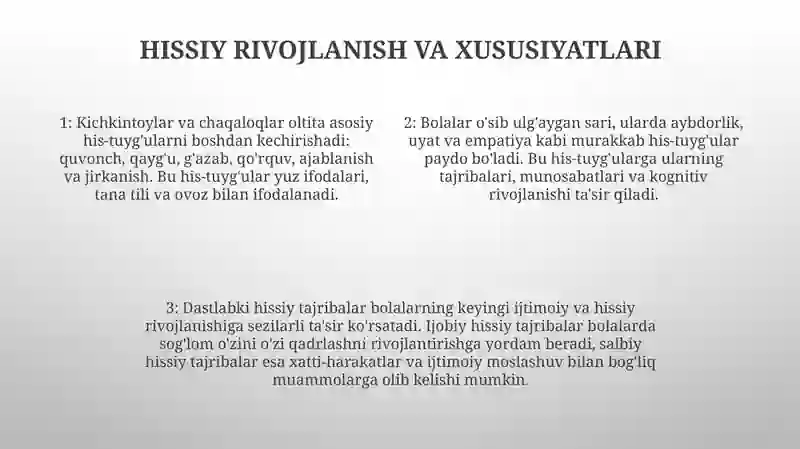 HISSIY RIVOJLANISH VA XUSUSIYATLARI

1: Kichkintoylar va chaqaloqlar oltita asosiy his-tuyg'ularni boshdan kechirishadi: quvonch, qayg'u, g'azab, qo'rquv, ajablanish va jirkanish. Bu his-tuyg'ular yuz ifodalari, tana tili va ovoz bilan ifodalanadi.

2: Bolalar o'sib ulg'aygan sari, ularda aybdorlik, uyat va empatiya kabi murakkab his-tuyg'ular paydo bo'ladi. Bu his-tuyg'ularga ularning tajribalari, munosabatlari va kognitiv rivojlanishi ta'sir qiladi.

3: Dastlabki hissiy tajribalar bolalarning keyingi ijtimoiy va hissiy rivojlanishiga sezilarli ta'sir ko'rsatadi. Ijobiy hissiy tajribalar bolalarda sog'lom o'zini o'zi qadrlashni rivojlantirishga yordam beradi, salbiy hissiy tajribalar esa xatti-harakatlar va ijtimoiy moslashuv bilan bog'liq muammolarga olib kelishi mumkin.